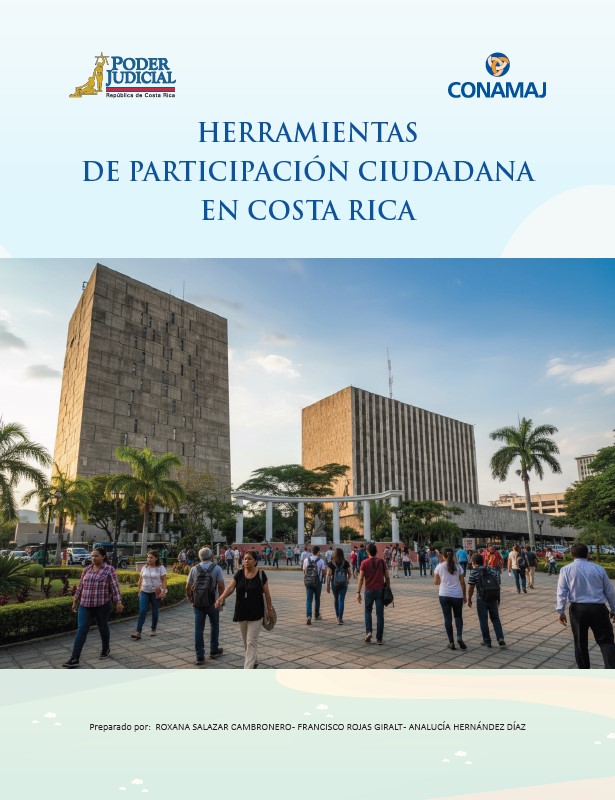 PODER JUDICIAL
República de Costa Rica

CONAMAJ

HERRAMIENTAS
DE PARTICIPACIÓN CIUDADANA
EN COSTA RICA

Preparado por: ROXANA SALAZAR CAMBRONERO- FRANCISCO ROJAS GIRALT- ANALUCÍA HERNÁNDEZ DÍAZ